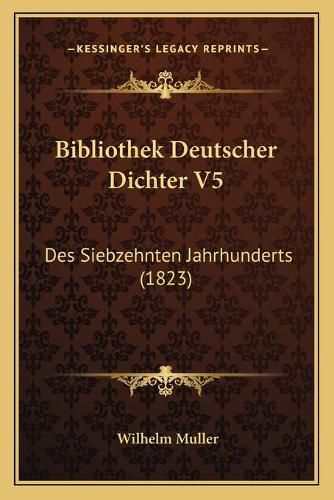 —KESSINGER'S LEGACY REPRINTS—

Bibliothek Deutscher Dichter V5

Des Siebzehnten Jahrhunderts (1823)

Wilhelm Muller